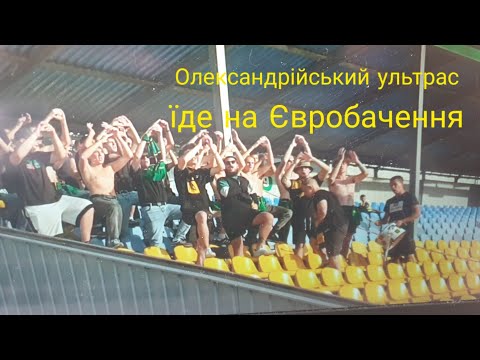 Олександрійський ультрас
їде на Євробачення